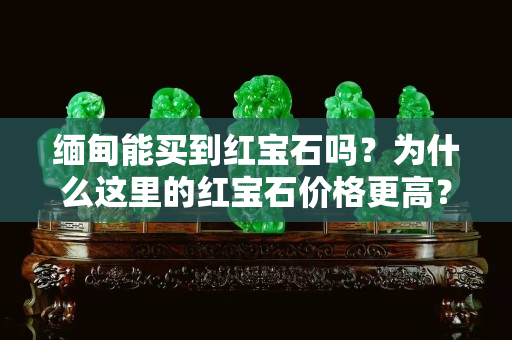 缅甸能买到红宝石吗？为什么这里的红宝石价格更高？